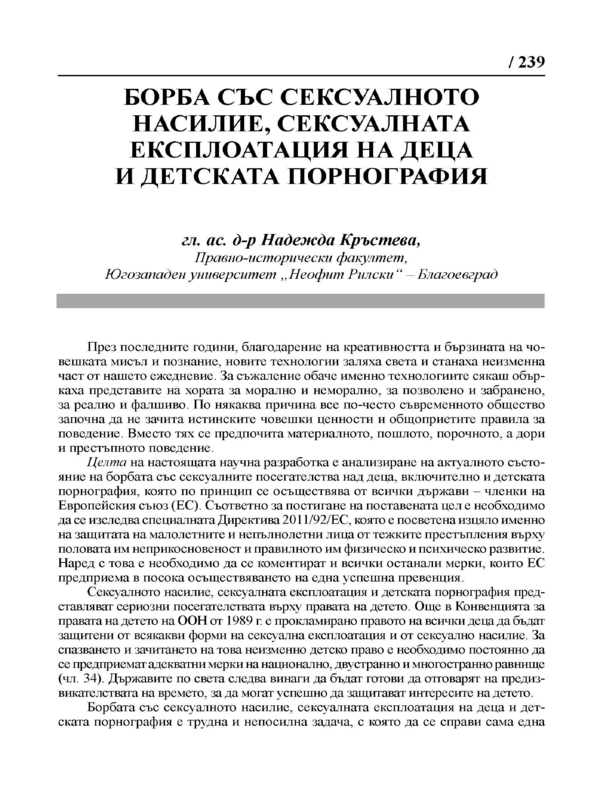 / 239

БОРБА СЪС СЕКСУАЛНОТО НАСИЛИЕ, СЕКСУАЛНАТА ЕКСПЛОАТАЦИЯ НА ДЕЦА И ДЕТСКАТА ПОРНОГРАФИЯ

гл. ас. д-р Надежда Кръстева,
Правно-исторически факултет,
Югозападен университет „Неофит Рилски“ – Благоевград

През последните години, благодарение на креативността и бързината на човешката мисъл и познание, новите технологии заляха света и станаха неизменна част от нашето ежедневие. За съжаление обаче именно технологиите сякаш объркаха представите на хората за морално и неморално, за позволено и забранено, за реално и фалшиво. По някаква причина все по-често съвременното общество започна да не зачита истинските човешки ценности и общоприетите правила за поведение. Вместо тях се предпочита материалното, пошлото, порочното, а дори и престъпното поведение.

Целта на настоящата научна разработка е анализиране на актуалното състояние на борбата със сексуалните посегателства над деца, включително и детската порнография, която по принцип се осъществява от всички държави – членки на Европейския съюз (ЕС). Съответно за постигане на поставената цел е необходимо да се изследва специалната Директива 2011/92/ЕС, която е посветена изцяло именно на защитата на малолетните и непълнолетни лица от тежките престъпления върху половата им неприкосновеност и правилното им физическо и психическо развитие. Наред с това е необходимо да се коментират и всички останали мерки, които ЕС предприема в посока осъществяването на една успешна превенция.

Сексуалното насилие, сексуалната експлоатация и детската порнография представляват сериозни посегателства върху правата на детето. Още в Конвенцията за правата на детето на ООН от 1989 г. е прокламирано правото на всички деца да бъдат защитени от всякакви форми на сексуална експлоатация и от сексуално насилие. За спазването и зачитането на това неизменно детско право е необходимо постоянно да се предприемат адекватни мерки на национално, двустранно и многостранно равнище (чл. 34). Държавите по света следва винаги да бъдат готови да отговарят на предизвикателствата на времето, за да могат успешно да защитават интересите на детето.

Борбата със сексуалното насилие, сексуалната експлоатация на деца и детската порнография е трудна и непосилна задача, с която да се справи сама една